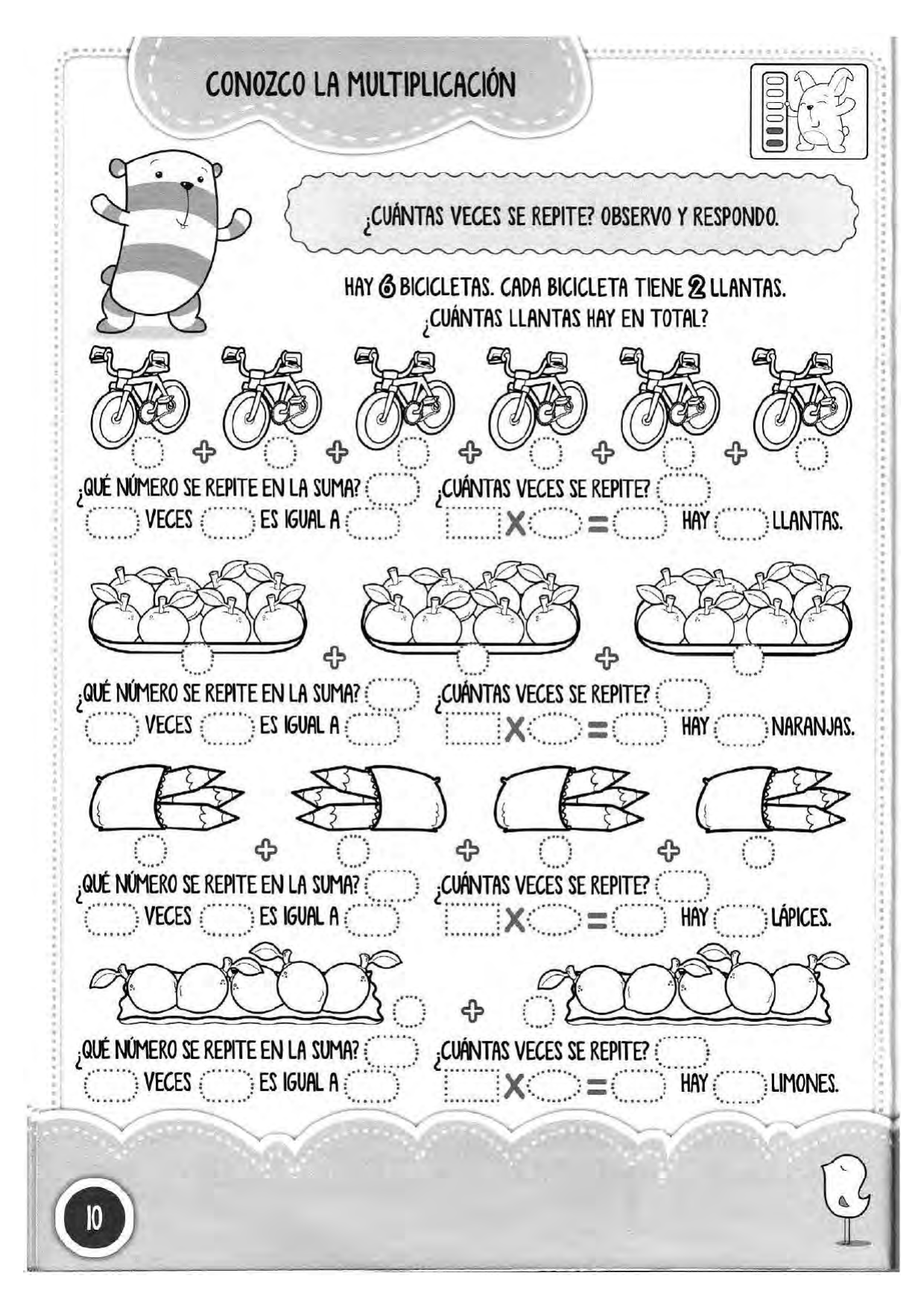 CONOZCO LA MULTIPLICACIÓN

¿CUÁNTAS VECES SE REPITE? OBSERVO Y RESPONDO.

HAY 6 BICICLETAS. CADA BICICLETA TIENE 2 LLANTAS. ¿CUÁNTAS LLANTAS HAY EN TOTAL?

+ + + + +

¿QUÉ NÚMERO SE REPITE EN LA SUMA? ¿CUÁNTAS VECES SE REPITE?
VECES ES IGUAL A X = HAY LLANTAS.

+ +

¿QUÉ NÚMERO SE REPITE EN LA SUMA? ¿CUÁNTAS VECES SE REPITE?
VECES ES IGUAL A X = HAY NARANJAS.

+ + +

¿QUÉ NÚMERO SE REPITE EN LA SUMA? ¿CUÁNTAS VECES SE REPITE?
VECES ES IGUAL A X = HAY LÁPICES.

+

¿QUÉ NÚMERO SE REPITE EN LA SUMA? ¿CUÁNTAS VECES SE REPITE?
VECES ES IGUAL A X = HAY LIMONES.

10